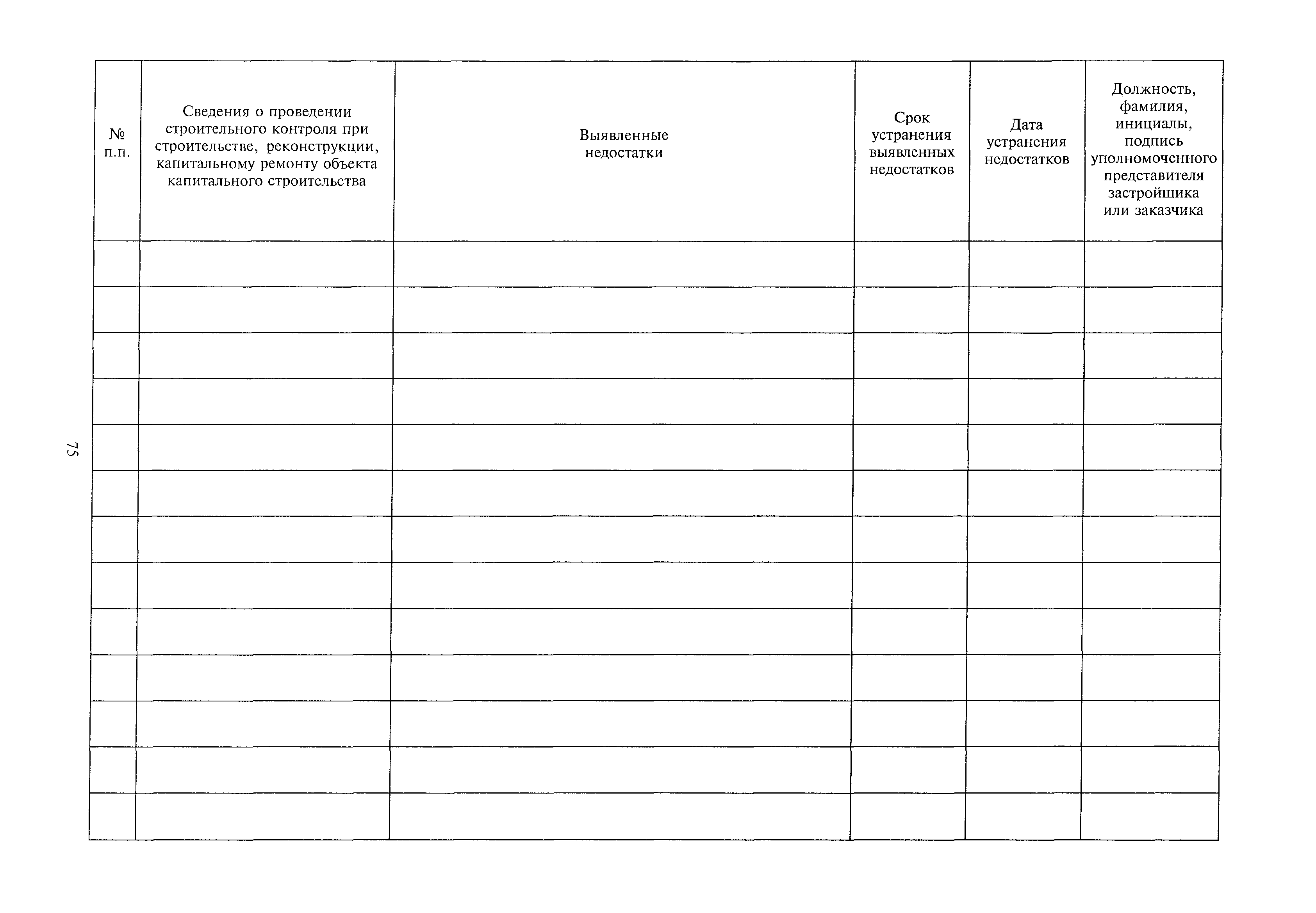 | № п.п. | Сведения о проведении строительного контроля при строительстве, реконструкции, капитальному ремонту объекта капитального строительства | Выявленные недостатки | Срок устранения выявленных недостатков | Дата устранения недостатков | Должность, фамилия, инициалы, подпись уполномоченного представителя застройщика или заказчика |
|---|---|---|---|---|---|
| | | | | | |
| | | | | | |
| | | | | | |
| | | | | | |
| | | | | | |
| | | | | | |
| | | | | | |
| | | | | | |
| | | | | | |
| | | | | | |
| | | | | | |
| | | | | | |
| | | | | | |

75